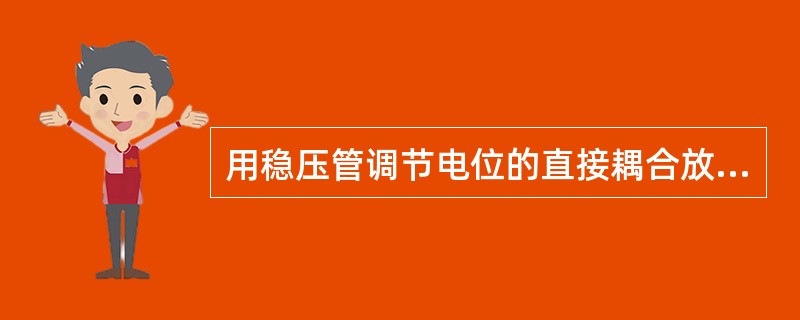 用稳压管调节电位的直接耦合放...